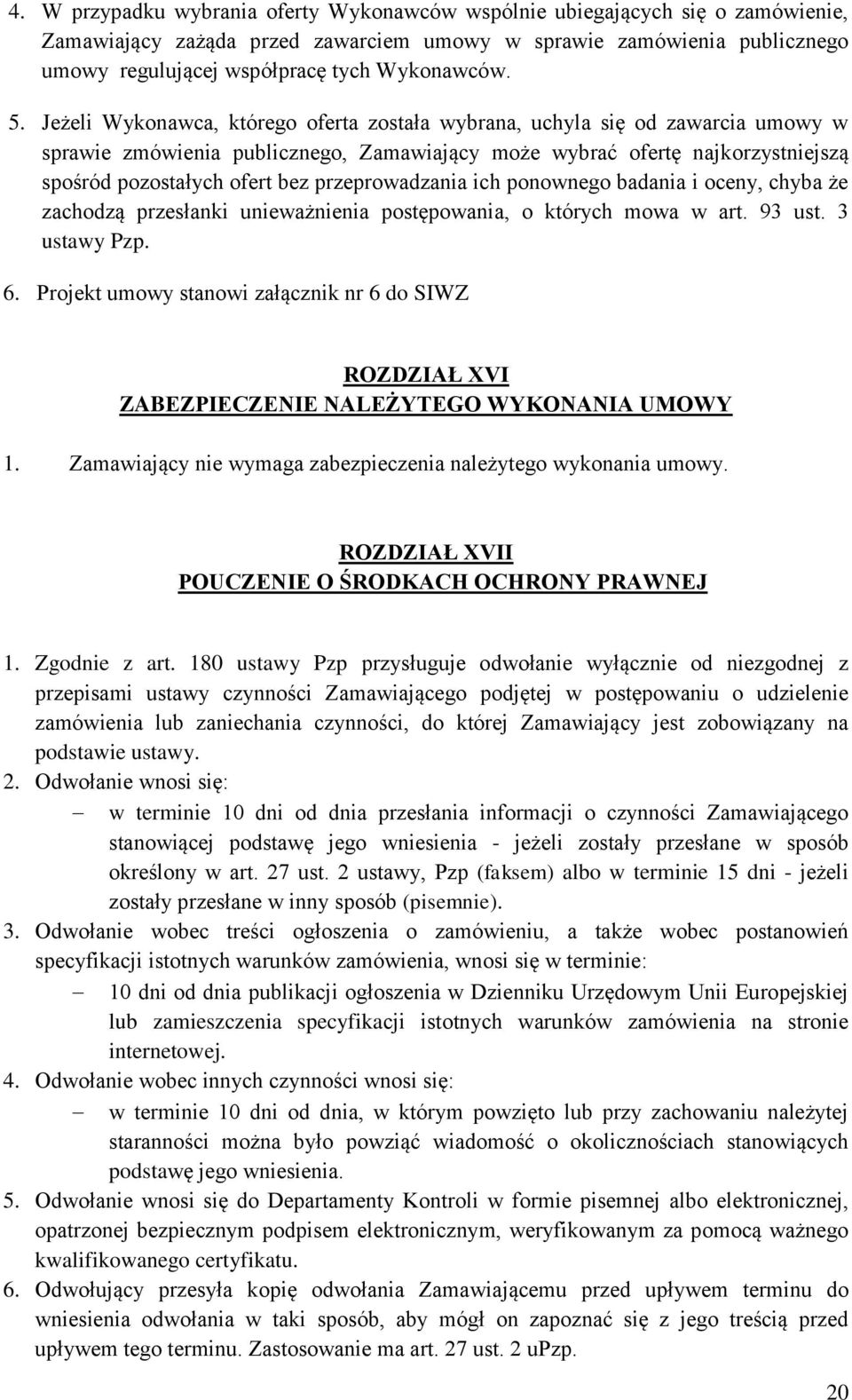 4. W przypadku wybrania oferty Wykonawców wspólnie ubiegających się o zamówienie, Zamawiający zażąda przed zawarciem umowy w sprawie zamówienia publicznego umowy regulującej współpracę tych Wykonawców.

5. Jeżeli Wykonawca, którego oferta została wybrana, uchyla się od zawarcia umowy w sprawie zmówienia publicznego, Zamawiający może wybrać ofertę najkorzystniejszą spośród pozostałych ofert bez przeprowadzania ich ponownego badania i oceny, chyba że zachodzą przesłanki unieważnienia postępowania, o których mowa w art. 93 ust. 3 ustawy Pzp.

6. Projekt umowy stanowi załącznik nr 6 do SIWZ

ROZDZIAŁ XVI
ZABEZPIECZENIE NALEŻYTEGO WYKONANIA UMOWY

1. Zamawiający nie wymaga zabezpieczenia należytego wykonania umowy.

ROZDZIAŁ XVII
POUCZENIE O ŚRODKACH OCHRONY PRAWNEJ

1. Zgodnie z art. 180 ustawy Pzp przysługuje odwołanie wyłącznie od niezgodnej z przepisami ustawy czynności Zamawiającego podjętej w postępowaniu o udzielenie zamówienia lub zaniechania czynności, do której Zamawiający jest zobowiązany na podstawie ustawy.

2. Odwołanie wnosi się:
– w terminie 10 dni od dnia przesłania informacji o czynności Zamawiającego stanowiącej podstawę jego wniesienia - jeżeli zostały przesłane w sposób określony w art. 27 ust. 2 ustawy, Pzp (faksem) albo w terminie 15 dni - jeżeli zostały przesłane w inny sposób (pisemnie).

3. Odwołanie wobec treści ogłoszenia o zamówieniu, a także wobec postanowień specyfikacji istotnych warunków zamówienia, wnosi się w terminie:
– 10 dni od dnia publikacji ogłoszenia w Dzienniku Urzędowym Unii Europejskiej lub zamieszczenia specyfikacji istotnych warunków zamówienia na stronie internetowej.

4. Odwołanie wobec innych czynności wnosi się:
– w terminie 10 dni od dnia, w którym powzięto lub przy zachowaniu należytej staranności można było powziąć wiadomość o okolicznościach stanowiących podstawę jego wniesienia.

5. Odwołanie wnosi się do Departamenty Kontroli w formie pisemnej albo elektronicznej, opatrzonej bezpiecznym podpisem elektronicznym, weryfikowanym za pomocą ważnego kwalifikowanego certyfikatu.

6. Odwołujący przesyła kopię odwołania Zamawiającemu przed upływem terminu do wniesienia odwołania w taki sposób, aby mógł on zapoznać się z jego treścią przed upływem tego terminu. Zastosowanie ma art. 27 ust. 2 uPzp.

20